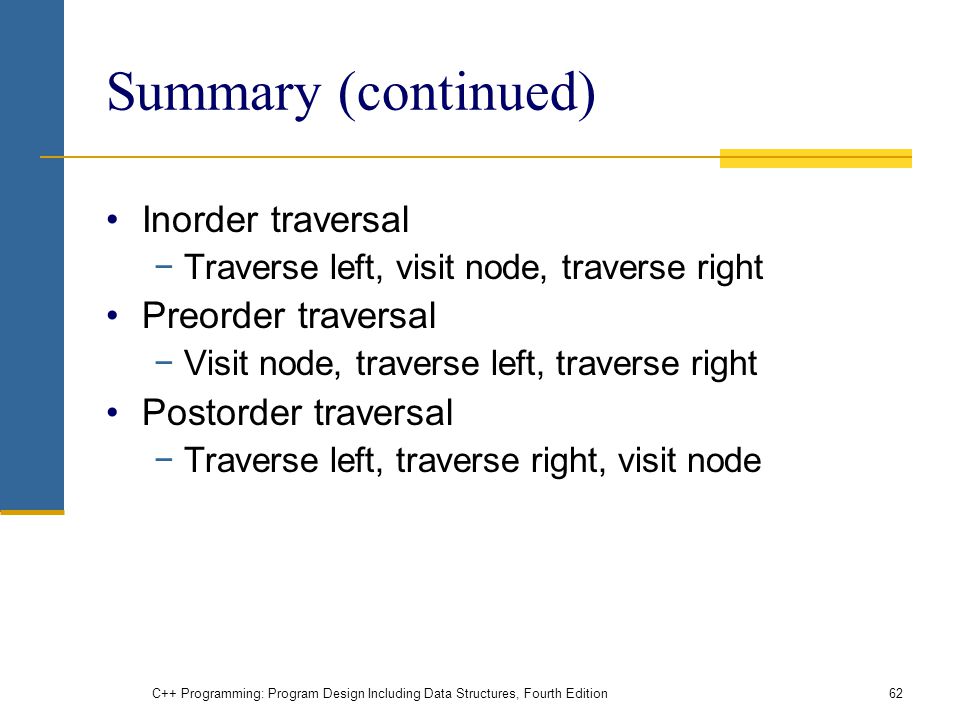 Summary (continued)

• Inorder traversal
 − Traverse left, visit node, traverse right
• Preorder traversal
 − Visit node, traverse left, traverse right
• Postorder traversal
 − Traverse left, traverse right, visit node

C++ Programming: Program Design Including Data Structures, Fourth Edition

62